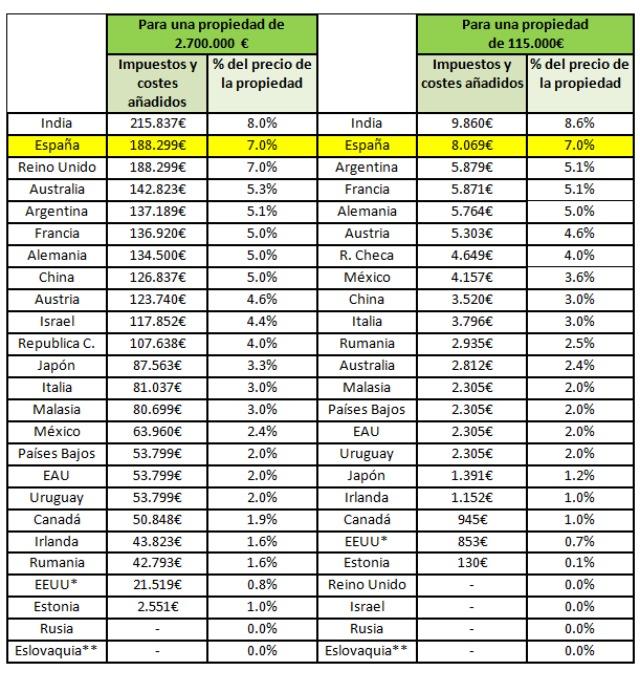 |  | Para una propiedad de 2.700.000 € |  |  | Para una propiedad de 115.000€ |  |
|---|---|---|---|---|---|
|  | Impuestos y costes añadidos | % del precio de la propiedad |  | Impuestos y costes añadidos | % del precio de la propiedad |
| India | 215.837€ | 8.0% | India | 9.860€ | 8.6% |
| España | 188.299€ | 7.0% | España | 8.069€ | 7.0% |
| Reino Unido | 188.299€ | 7.0% | Argentina | 5.879€ | 5.1% |
| Australia | 142.823€ | 5.3% | Francia | 5.871€ | 5.1% |
| Argentina | 137.189€ | 5.1% | Alemania | 5.764€ | 5.0% |
| Francia | 136.920€ | 5.0% | Austria | 5.303€ | 4.6% |
| Alemania | 134.500€ | 5.0% | R. Checa | 4.649€ | 4.0% |
| China | 126.837€ | 5.0% | México | 4.157€ | 3.6% |
| Austria | 123.740€ | 4.6% | China | 3.520€ | 3.0% |
| Israel | 117.852€ | 4.4% | Italia | 3.796€ | 3.0% |
| Republica C. | 107.638€ | 4.0% | Rumania | 2.935€ | 2.5% |
| Japón | 87.563€ | 3.3% | Australia | 2.812€ | 2.4% |
| Italia | 81.037€ | 3.0% | Malasia | 2.305€ | 2.0% |
| Malasia | 80.699€ | 3.0% | Países Bajos | 2.305€ | 2.0% |
| México | 63.960€ | 2.4% | EAU | 2.305€ | 2.0% |
| Países Bajos | 53.799€ | 2.0% | Uruguay | 2.305€ | 2.0% |
| EAU | 53.799€ | 2.0% | Japón | 1.391€ | 1.2% |
| Uruguay | 53.799€ | 2.0% | Irlanda | 1.152€ | 1.0% |
| Canadá | 50.848€ | 1.9% | Canadá | 945€ | 1.0% |
| Irlanda | 43.823€ | 1.6% | EEUU* | 853€ | 0.7% |
| Rumania | 42.793€ | 1.6% | Estonia | 130€ | 0.1% |
| EEUU* | 21.519€ | 0.8% | Reino Unido | - | 0.0% |
| Estonia | 2.551€ | 1.0% | Israel | - | 0.0% |
| Rusia | - | 0.0% | Rusia | - | 0.0% |
| Eslovaquia** | - | 0.0% | Eslovaquia** | - | 0.0% |